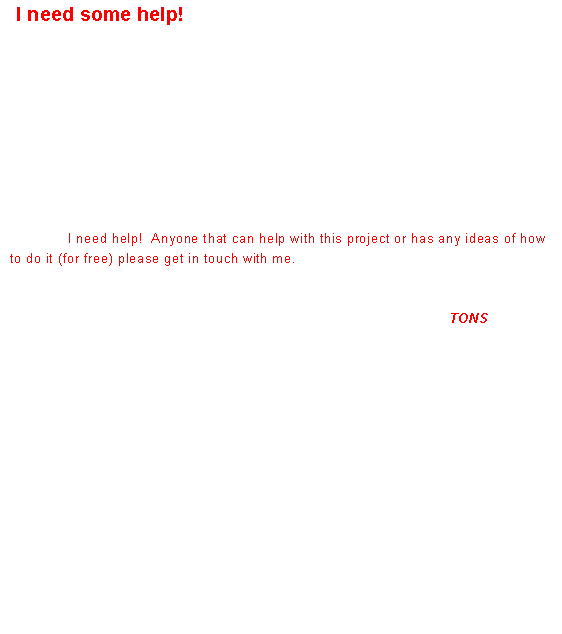 I need some help!

I need help!  Anyone that can help with this project or has any ideas of how to do it (for free) please get in touch with me.

TONS